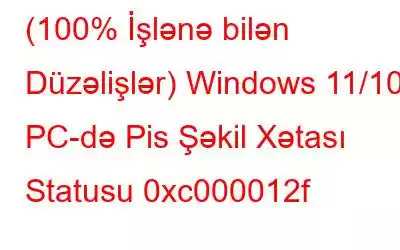 (100% İşlənə bilən Düzəlişlər) Windows 11/10 PC-də Pis Şəkil Xətası Statusu 0xc000012f